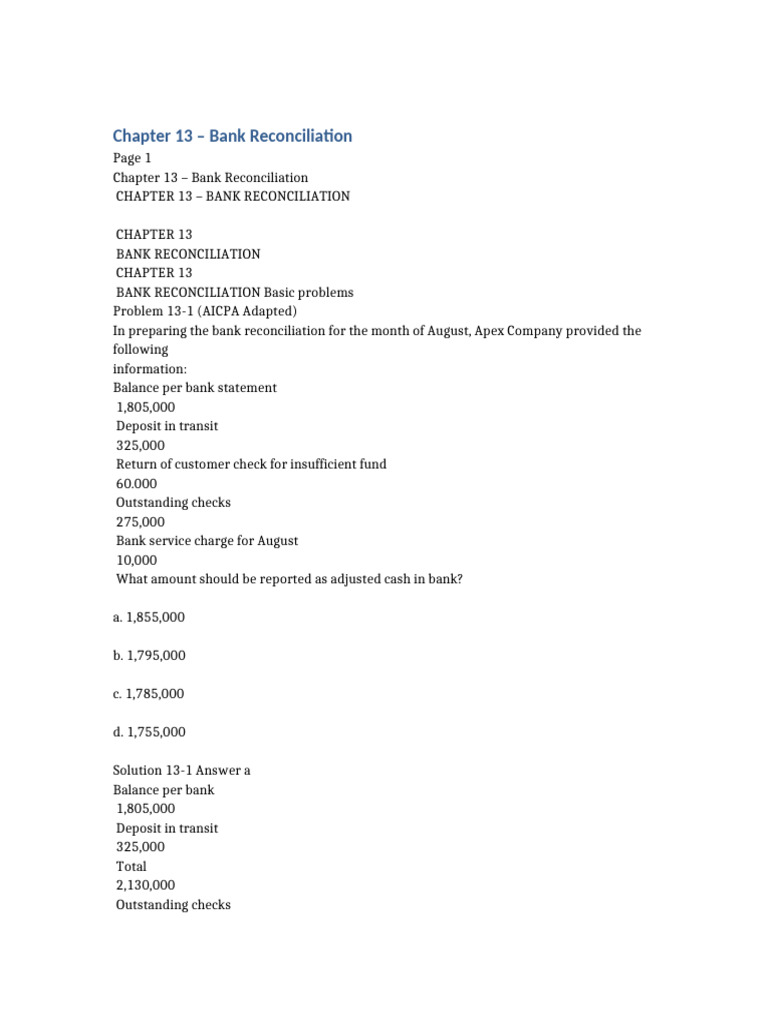 Chapter 13 – Bank Reconciliation

Page 1

Chapter 13 – Bank Reconciliation

CHAPTER 13 – BANK RECONCILIATION

CHAPTER 13

BANK RECONCILIATION

CHAPTER 13

BANK RECONCILIATION Basic problems

Problem 13-1 (AICPA Adapted)

In preparing the bank reconciliation for the month of August, Apex Company provided the following information:

Balance per bank statement

1,805,000

Deposit in transit

325,000

Return of customer check for insufficient fund

60.000

Outstanding checks

275,000

Bank service charge for August

10,000

What amount should be reported as adjusted cash in bank?

a. 1,855,000

b. 1,795,000

c. 1,785,000

d. 1,755,000

Solution 13-1 Answer a

Balance per bank

1,805,000

Deposit in transit

325,000

Total

2,130,000

Outstanding checks